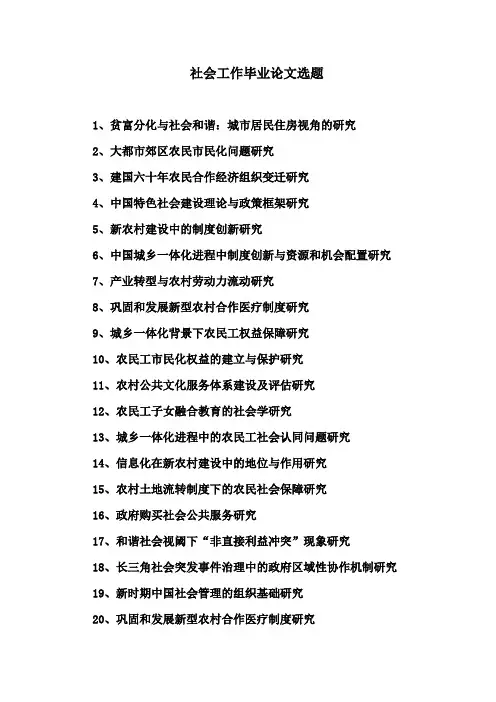 社会工作毕业论文选题

1、贫富分化与社会和谐：城市居民住房视角的研究

2、大都市郊区农民市民化问题研究

3、建国六十年农民合作经济组织变迁研究

4、中国特色社会建设理论与政策框架研究

5、新农村建设中的制度创新研究

6、中国城乡一体化进程中制度创新与资源和机会配置研究

7、产业转型与农村劳动力流动研究

8、巩固和发展新型农村合作医疗制度研究

9、城乡一体化背景下农民工权益保障研究

10、农民工市民化权益的建立与保护研究

11、农村公共文化服务体系建设及评估研究

12、农民工子女融合教育的社会学研究

13、城乡一体化进程中的农民工社会认同问题研究

14、信息化在新农村建设中的地位与作用研究

15、农村土地流转制度下的农民社会保障研究

16、政府购买社会公共服务研究

17、和谐社会视阈下“非直接利益冲突”现象研究

18、长三角社会突发事件治理中的政府区域性协作机制研究

19、新时期中国社会管理的组织基础研究

20、巩固和发展新型农村合作医疗制度研究